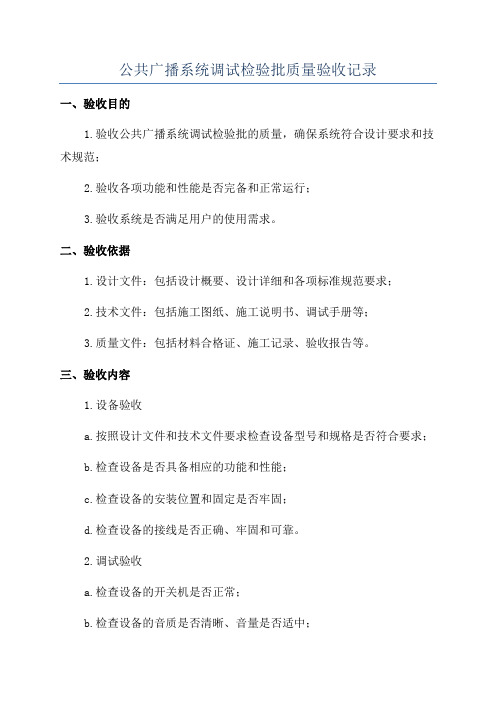 公共广播系统调试检验批质量验收记录

一、验收目的

1.验收公共广播系统调试检验批的质量，确保系统符合设计要求和技术规范；

2.验收各项功能和性能是否完备和正常运行；

3.验收系统是否满足用户的使用需求。

二、验收依据

1.设计文件：包括设计概要、设计详细和各项标准规范要求；

2.技术文件：包括施工图纸、施工说明书、调试手册等；

3.质量文件：包括材料合格证、施工记录、验收报告等。

三、验收内容

1.设备验收

a.按照设计文件和技术文件要求检查设备型号和规格是否符合要求；

b.检查设备是否具备相应的功能和性能；

c.检查设备的安装位置和固定是否牢固；

d.检查设备的接线是否正确、牢固和可靠。

2.调试验收

a.检查设备的开关机是否正常；

b.检查设备的音质是否清晰、音量是否适中；